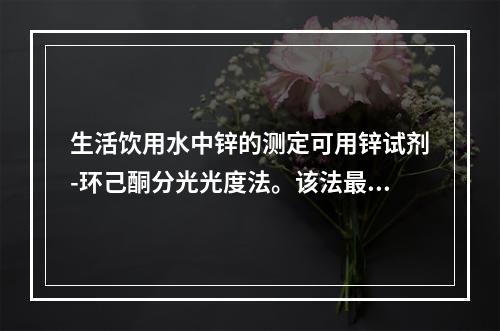 生活饮用水中锌的测定可用锌试剂-环己酮分光光度法。该法最…